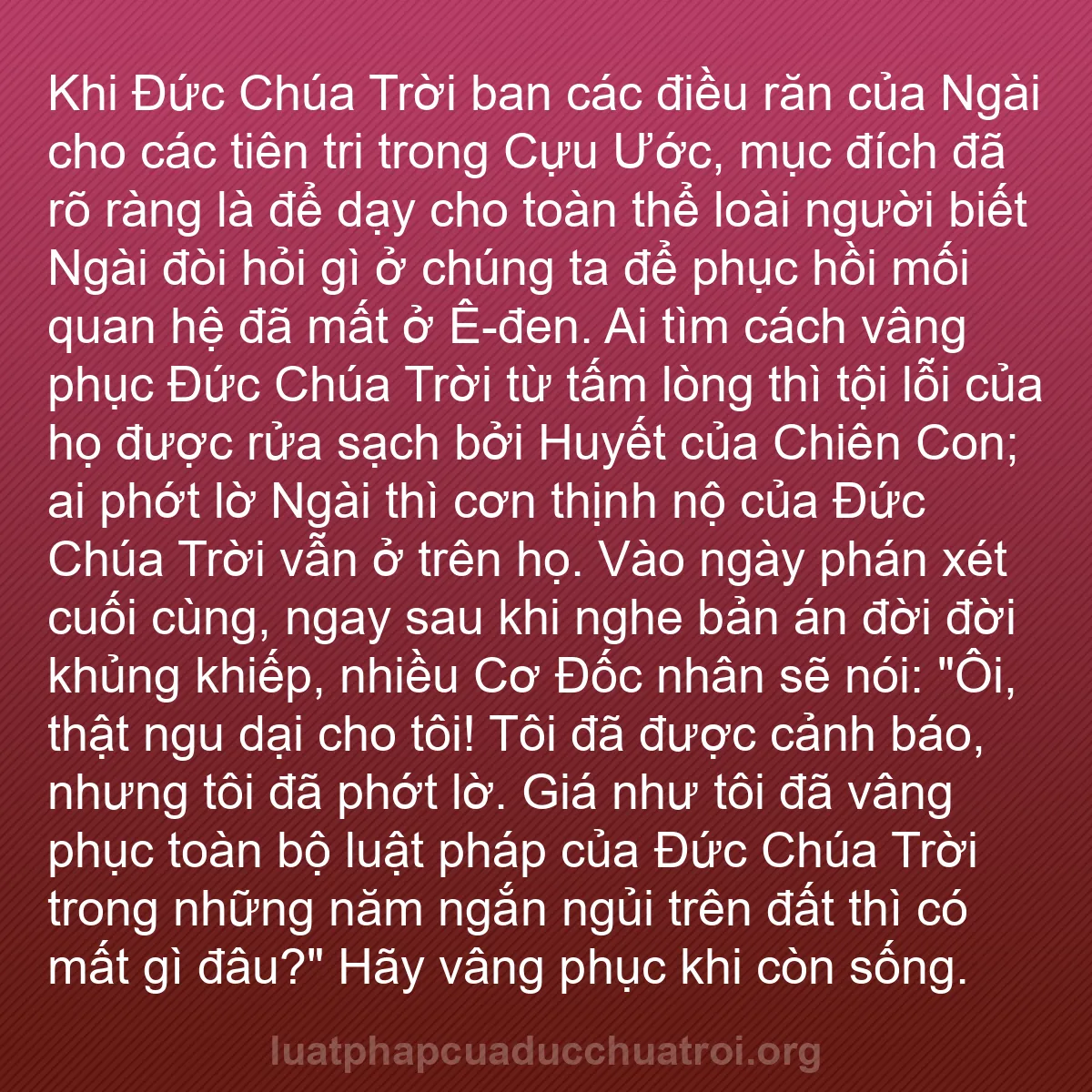 Khi Đức Chúa Trời ban các điều răn của Ngài cho các tiên tri trong Cựu Ước, mục đích đã rõ ràng là để dạy cho toàn thể loài người biết Ngài đòi hỏi gì ở chúng ta để phục hồi mối quan hệ đã mất ở Ê-đen. Ai tìm cách vâng phục Đức Chúa Trời từ tấm lòng thì tội lỗi của họ được rửa sạch bởi Huyết của Chiên Con; ai phớt lờ Ngài thì cơn thịnh nộ của Đức Chúa Trời vẫn ở trên họ. Vào ngày phán xét cuối cùng, ngay sau khi nghe bản án đời đời khủng khiếp, nhiều Cơ Đốc nhân sẽ nói: "Ôi, thật ngu dại cho tôi! Tôi đã được cảnh báo, nhưng tôi đã phớt lờ. Giá như tôi đã vâng phục toàn bộ luật pháp của Đức Chúa Trời trong những năm ngắn ngủi trên đất thì có mất gì đâu?" Hãy vâng phục khi còn sống.

luatphapcuaducchuatroi.org